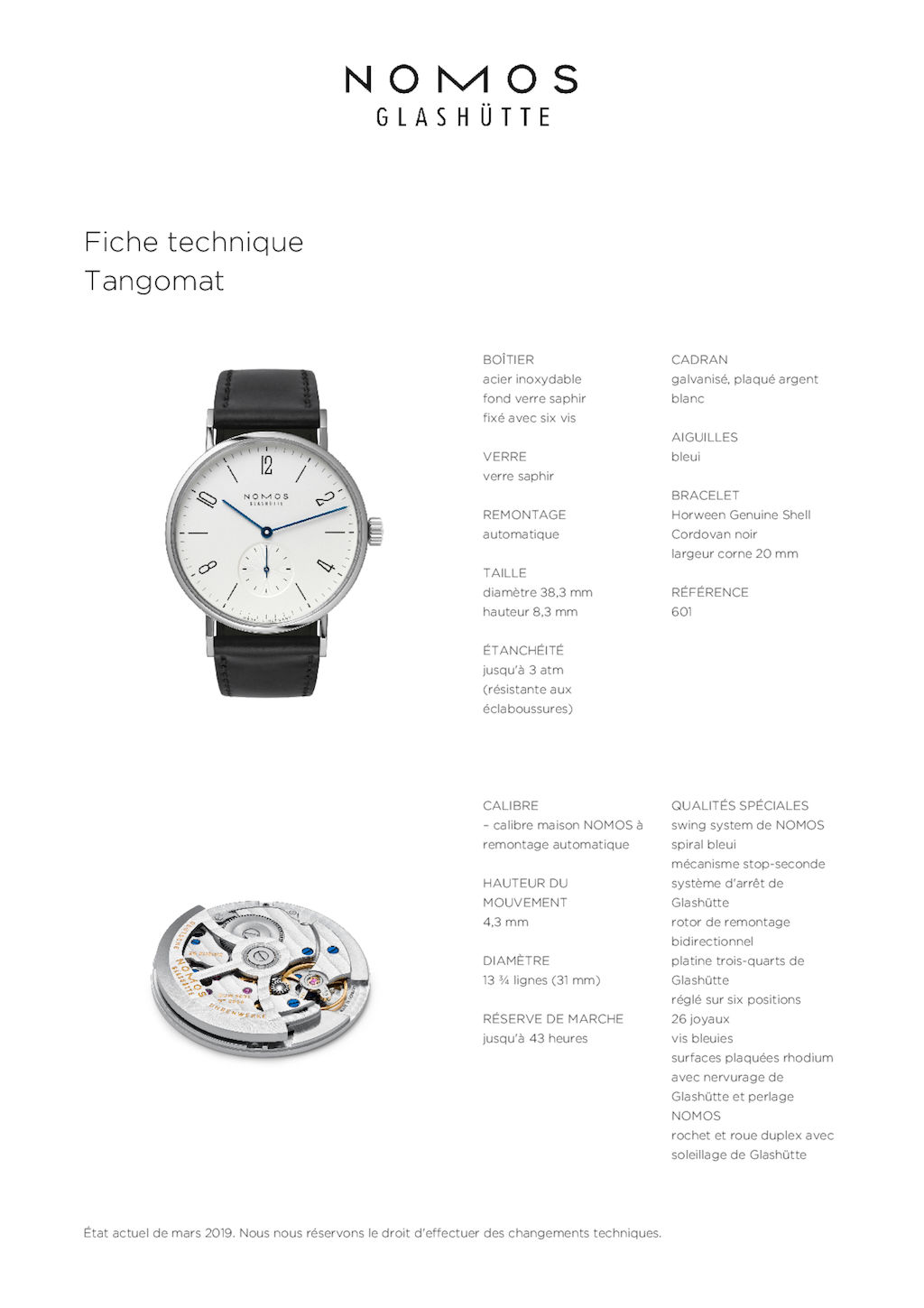 NOMOS
GLASHÜTTE

Fiche technique
Tangomat

BOÎTIER
acier inoxydable
fond verre saphir
fixé avec six vis

VERRE
verre saphir

REMONTAGE
automatique

TAILLE
diamètre 38,3 mm
hauteur 8,3 mm

ÉTANCHÉITÉ
jusqu'à 3 atm
(résistante aux
éclaboussures)

CADRAN
galvanisé, plaqué argent
blanc

AIGUILLES
bleui

BRACELET
Horween Genuine Shell
Cordovan noir
largeur corne 20 mm

RÉFÉRENCE
601

CALIBRE
– calibre maison NOMOS à remontage automatique

HAUTEUR DU
MOUVEMENT
4,3 mm

DIAMÈTRE
13 ¾ lignes (31 mm)

RÉSERVE DE MARCHE
jusqu'à 43 heures

QUALITÉS SPÉCIALES
swing system de NOMOS
spiral bleui
mécanisme stop-seconde
système d'arrêt de
Glashütte
rotor de remontage
bidirectionnel
platine trois-quarts de
Glashütte
réglé sur six positions
26 joyaux
vis bleuies
surfaces plaquées rhodium
avec nervurage de
Glashütte et perlage
NOMOS
rochet et roue duplex avec
soleillage de Glashütte

État actuel de mars 2019. Nous nous réservons le droit d'effectuer des changements techniques.